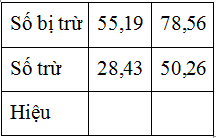 | Số bị trừ | 55,19 | 78,56 |
|---|---|---|
| Số trừ | 28,43 | 50,26 |
| Hiệu | | |